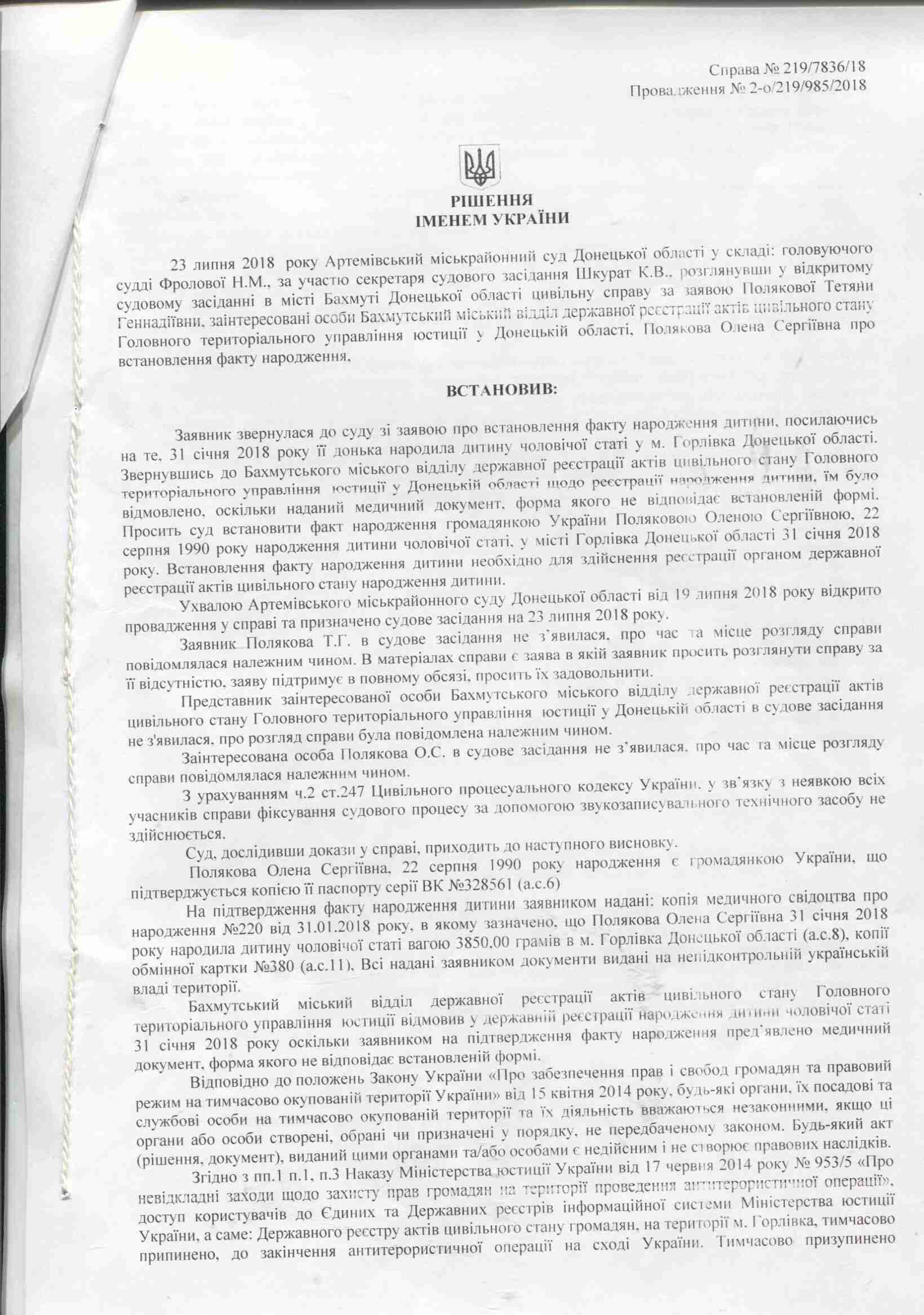 Справа № 219/7836/18
Провадження № 2-о/219/985/2018

РІШЕННЯ
ІМЕНЕМ УКРАЇНИ

23 липня 2018 року Артемівський міськрайонний суд Донецької області у складі: головуючого судді Фролової Н.М., за участю секретаря судового засідання Шкурат К.В., розглянувши у відкритому судовому засіданні в місті Бахмуті Донецької області цивільну справу за заявою Полякової Тетяни Геннадіївни, заінтересовані особи Бахмутський міський відділ державної реєстрації актів цивільного стану Головного територіального управління юстиції у Донецькій області, Полякова Олена Сергіївна про встановлення факту народження,

ВСТАНОВИВ:

Заявник звернулася до суду зі заявою про встановлення факту народження дитини, посилаючись на те, 31 січня 2018 року її донька народила дитину чоловічої статі у м. Горлівка Донецької області. Звернувшись до Бахмутського міського відділу державної реєстрації актів цивільного стану Головного територіального управління юстиції у Донецькій області щодо реєстрації народження дитини, їм було відмовлено, оскільки наданий медичний документ, форма якого не відповідає встановленій формі. Просить суд встановити факт народження громадянкою України Поляковою Оленою Сергіївною, 22 серпня 1990 року народження дитини чоловічої статі, у місті Горлівка Донецької області 31 січня 2018 року. Встановлення факту народження дитини необхідно для здійснення реєстрації органом державної реєстрації актів цивільного стану народження дитини.

Ухвалою Артемівського міськрайонного суду Донецької області від 19 липня 2018 року відкрито провадження у справі та призначено судове засідання на 23 липня 2018 року.

Заявник Полякова Т.Г. в судове засідання не з'явилася, про час та місце розгляду справи повідомлялася належним чином. В матеріалах справи є заява в якій заявник просить розглянути справу за її відсутністю, заяву підтримує в повному обсязі, просить їх задовольнити.

Представник заінтересованої особи Бахмутського міського відділу державної реєстрації актів цивільного стану Головного територіального управління юстиції у Донецькій області в судове засідання не з'явилася, про розгляд справи була повідомлена належним чином.

Заінтересована особа Полякова О.С. в судове засідання не з'явилася, про час та місце розгляду справи повідомлялася належним чином.

З урахуванням ч.2 ст.247 Цивільного процесуального кодексу України, у зв'язку з неявкою всіх учасників справи фіксування судового процесу за допомогою звукозаписувального технічного засобу не здійснюється.

Суд, дослідивши докази у справі, приходить до наступного висновку.

Полякова Олена Сергіївна, 22 серпня 1990 року народження є громадянкою України, що підтверджується копією її паспорту серії ВК №328561 (а.с.6)

На підтвердження факту народження дитини заявником надані: копія медичного свідоцтва про народження №220 від 31.01.2018 року, в якому зазначено, що Полякова Олена Сергіївна 31 січня 2018 року народила дитину чоловічої статі вагою 3850,00 грамів в м. Горлівка Донецької області (а.с.8), копії обмінної картки №380 (а.с.11), Всі надані заявником документи видані на непідконтрольній українській владі території.

Бахмутський міський відділ державної реєстрації актів цивільного стану Головного територіального управління юстиції відмовив у державній реєстрації народження дитини чоловічої статі 31 січня 2018 року оскільки заявником на підтвердження факту народження пред'явлено медичний документ, форма якого не відповідає встановленій формі.

Відповідно до положень Закону України «Про забезпечення прав і свобод громадян та правовий режим на тимчасово окупованій території України» від 15 квітня 2014 року, будь-які органи, їх посадові та службові особи на тимчасово окупованій території та їх діяльність вважаються незаконними, якщо ці органи або особи створені, обрані чи призначені у порядку, не передбаченому законом. Будь-який акт (рішення, документ), виданий цими органами та/або особами є недійсним і не створює правових наслідків.

Згідно з пп.1 п.1, п.3 Наказу Міністерства юстиції України від 17 червня 2014 року № 953/5 «Про невідкладні заходи щодо захисту прав громадян на території проведення антитерористичної операції», доступ користувачів до Єдиних та Державних реєстрів інформаційної системи Міністерства юстиції України, а саме: Державного реєстру актів цивільного стану громадян, на території м. Горлівка, тимчасово припинено, до закінчення антитерористичної операції на сході України. Тимчасово призупинено